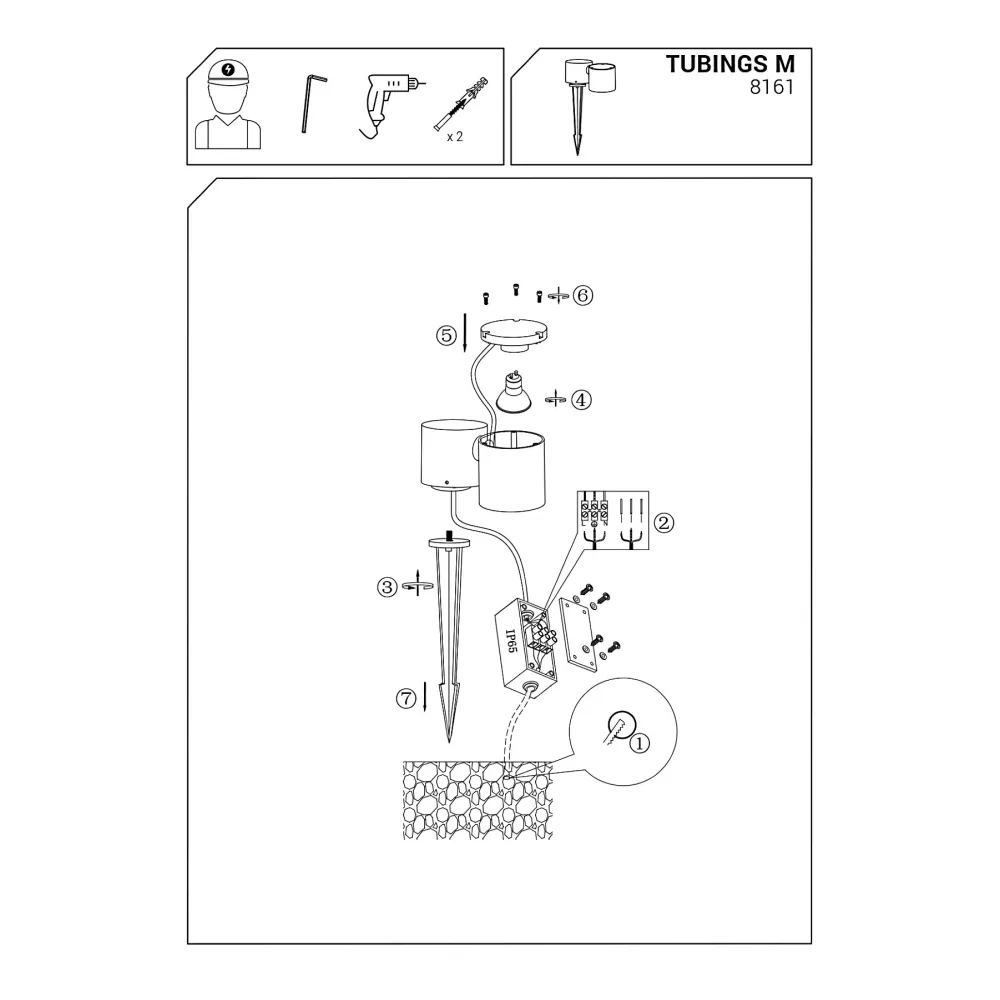 x 2

TUBINGS M
8161

⑥
⑤
④
②
③
IP65
⑦
①